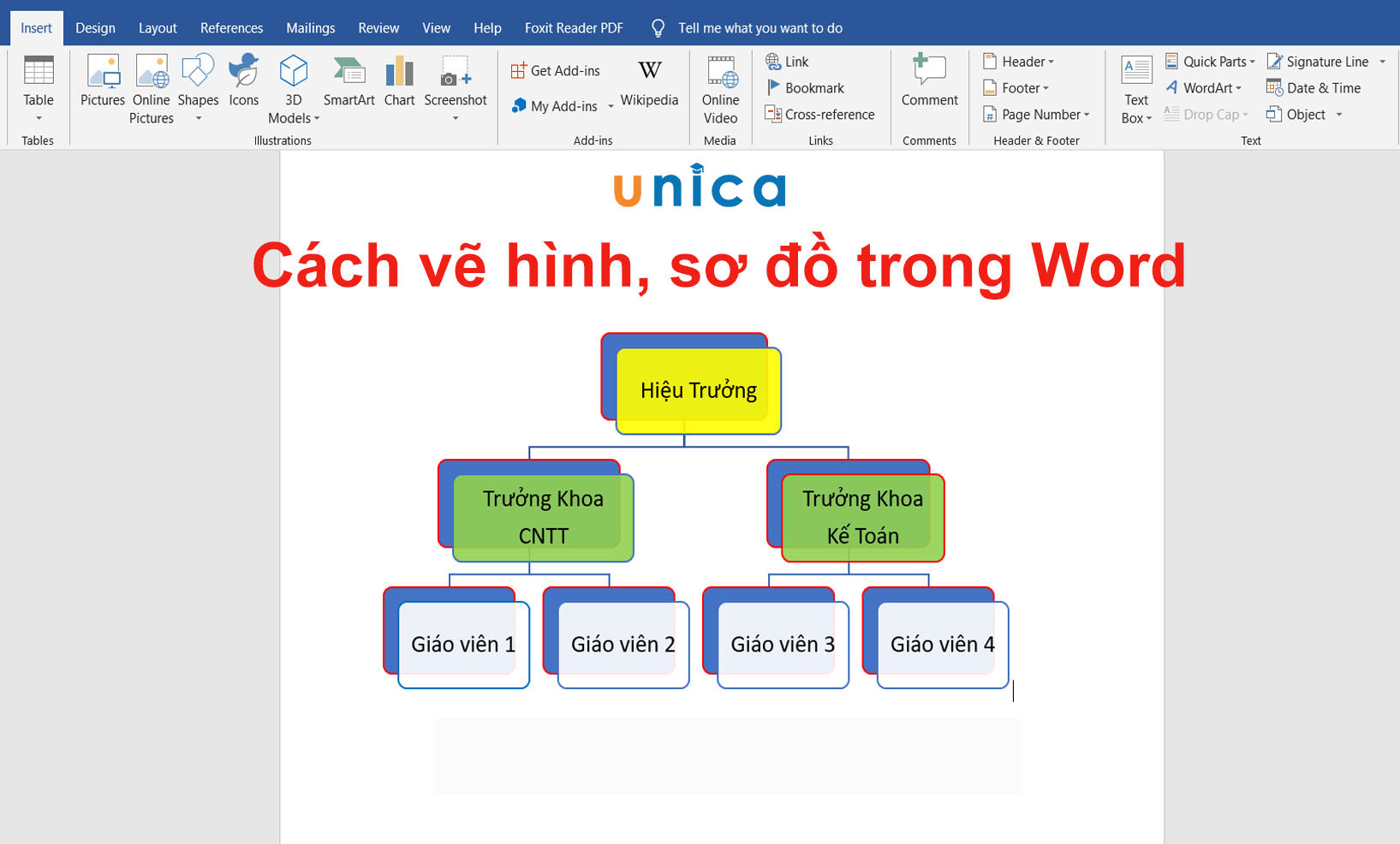 Insert Design Layout References Mailings Review View Help Foxit Reader PDF Tell me what you want to do

Table
Tables

Pictures Online Pictures Shapes Icons 3D Models SmartArt Chart Screenshot
Illustrations

Get Add-ins
My Add-ins
Wikipedia
Add-ins

Online Video
Media

Link
Bookmark
Cross-reference
Links

Comment
Comments

Header
Footer
Page Number
Header & Footer

Text Box
Quick Parts
WordArt
Drop Cap
Signature Line
Date & Time
Object
Text

unica

Cách vẽ hình, sơ đồ trong Word

Hiệu Trưởng

Trưởng Khoa CNTT

Trưởng Khoa Kế Toán

Giáo viên 1

Giáo viên 2

Giáo viên 3

Giáo viên 4